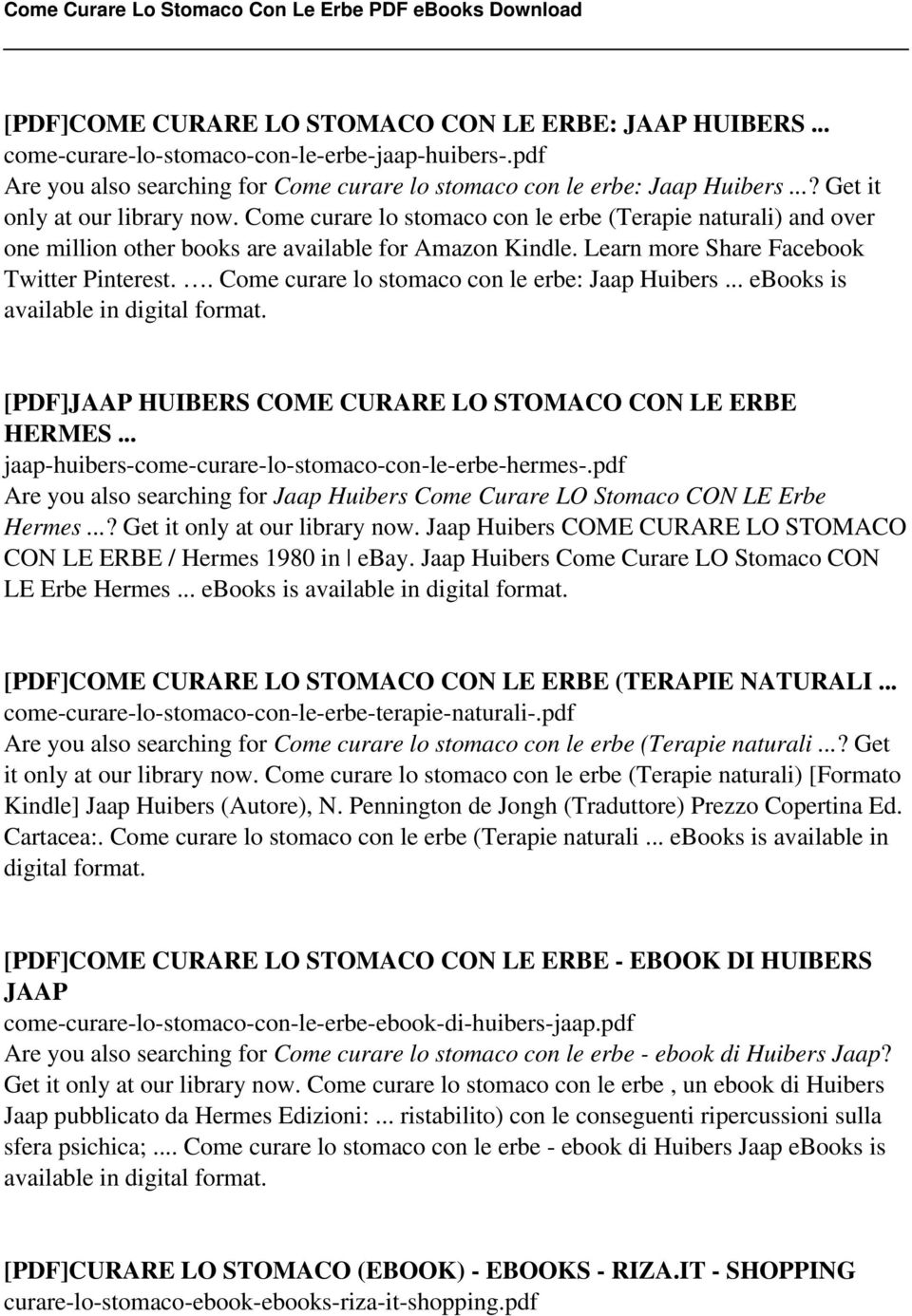 Come Curare Lo Stomaco Con Le Erbe PDF eBooks Download

[PDF]COME CURARE LO STOMACO CON LE ERBE: JAAP HUIBERS ...
come-curare-lo-stomaco-con-le-erbe-jaap-huibers-.pdf
Are you also searching for Come curare lo stomaco con le erbe: Jaap Huibers ...? Get it only at our library now. Come curare lo stomaco con le erbe (Terapie naturali) and over one million other books are available for Amazon Kindle. Learn more Share Facebook Twitter Pinterest. …. Come curare lo stomaco con le erbe: Jaap Huibers ... ebooks is available in digital format.

[PDF]JAAP HUIBERS COME CURARE LO STOMACO CON LE ERBE HERMES ...
jaap-huibers-come-curare-lo-stomaco-con-le-erbe-hermes-.pdf
Are you also searching for Jaap Huibers Come Curare LO Stomaco CON LE Erbe Hermes ...? Get it only at our library now. Jaap Huibers COME CURARE LO STOMACO CON LE ERBE / Hermes 1980 in | ebay. Jaap Huibers Come Curare LO Stomaco CON LE Erbe Hermes ... ebooks is available in digital format.

[PDF]COME CURARE LO STOMACO CON LE ERBE (TERAPIE NATURALI ...
come-curare-lo-stomaco-con-le-erbe-terapie-naturali-.pdf
Are you also searching for Come curare lo stomaco con le erbe (Terapie naturali ...? Get it only at our library now. Come curare lo stomaco con le erbe (Terapie naturali) [Formato Kindle] Jaap Huibers (Autore), N. Pennington de Jongh (Traduttore) Prezzo Copertina Ed. Cartacea:. Come curare lo stomaco con le erbe (Terapie naturali ... ebooks is available in digital format.

[PDF]COME CURARE LO STOMACO CON LE ERBE - EBOOK DI HUIBERS JAAP
come-curare-lo-stomaco-con-le-erbe-ebook-di-huibers-jaap.pdf
Are you also searching for Come curare lo stomaco con le erbe - ebook di Huibers Jaap? Get it only at our library now. Come curare lo stomaco con le erbe , un ebook di Huibers Jaap pubblicato da Hermes Edizioni: ... ristabilito) con le conseguenti ripercussioni sulla sfera psichica; .... Come curare lo stomaco con le erbe - ebook di Huibers Jaap eBooks is available in digital format.

[PDF]CURARE LO STOMACO (EBOOK) - EBOOKS - RIZA.IT - SHOPPING
curare-lo-stomaco-ebook-ebooks-riza-it-shopping.pdf